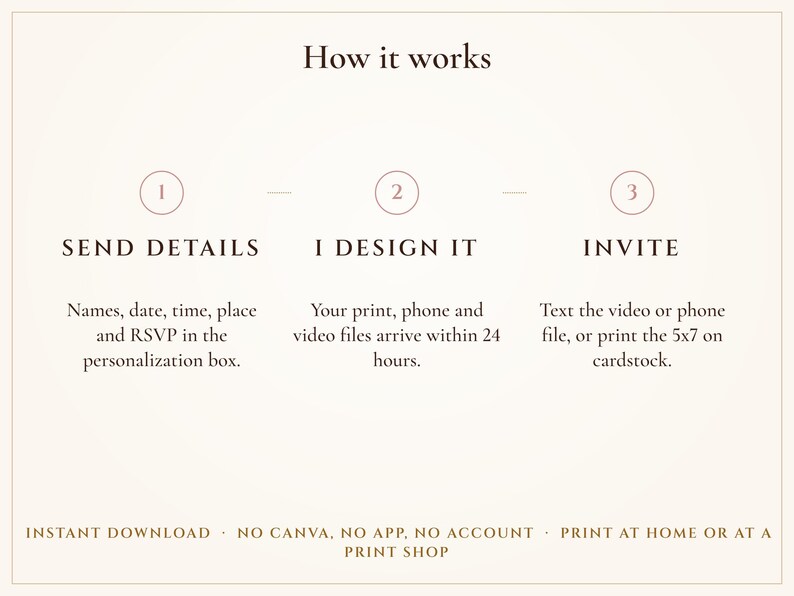 How it works

1

SEND DETAILS

Names, date, time, place and RSVP in the personalization box.

2

I DESIGN IT

Your print, phone and video files arrive within 24 hours.

3

INVITE

Text the video or phone file, or print the 5x7 on cardstock.

INSTANT DOWNLOAD · NO CANVA, NO APP, NO ACCOUNT · PRINT AT HOME OR AT A PRINT SHOP